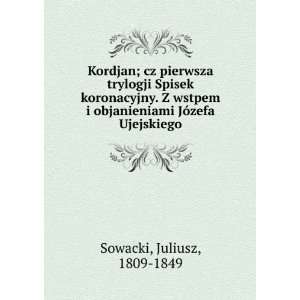 Kordjan; cz pierwsza trylogji Spisek koronacyjny. Z wstpem i objanieniami Józefa Ujejskiego

Sowacki, Juliusz, 1809-1849